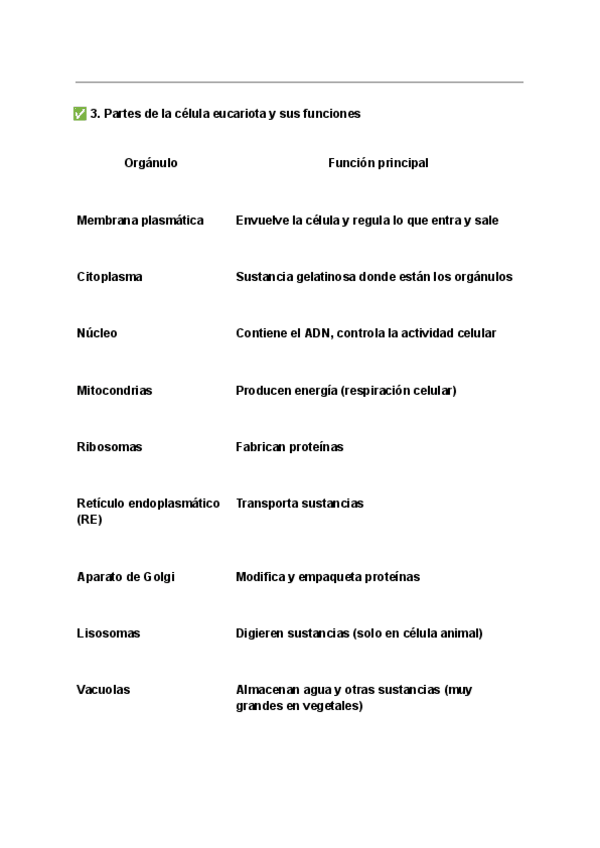 ✅ 3. Partes de la célula eucariota y sus funciones

| Orgánulo | Función principal |
|---|---|
| Membrana plasmática | Envuelve la célula y regula lo que entra y sale |
| Citoplasma | Sustancia gelatinosa donde están los orgánulos |
| Núcleo | Contiene el ADN, controla la actividad celular |
| Mitocondrias | Producen energía (respiración celular) |
| Ribosomas | Fabrican proteínas |
| Retículo endoplasmático (RE) | Transporta sustancias |
| Aparato de Golgi | Modifica y empaqueta proteínas |
| Lisosomas | Digieren sustancias (solo en célula animal) |
| Vacuolas | Almacenan agua y otras sustancias (muy grandes en vegetales) |